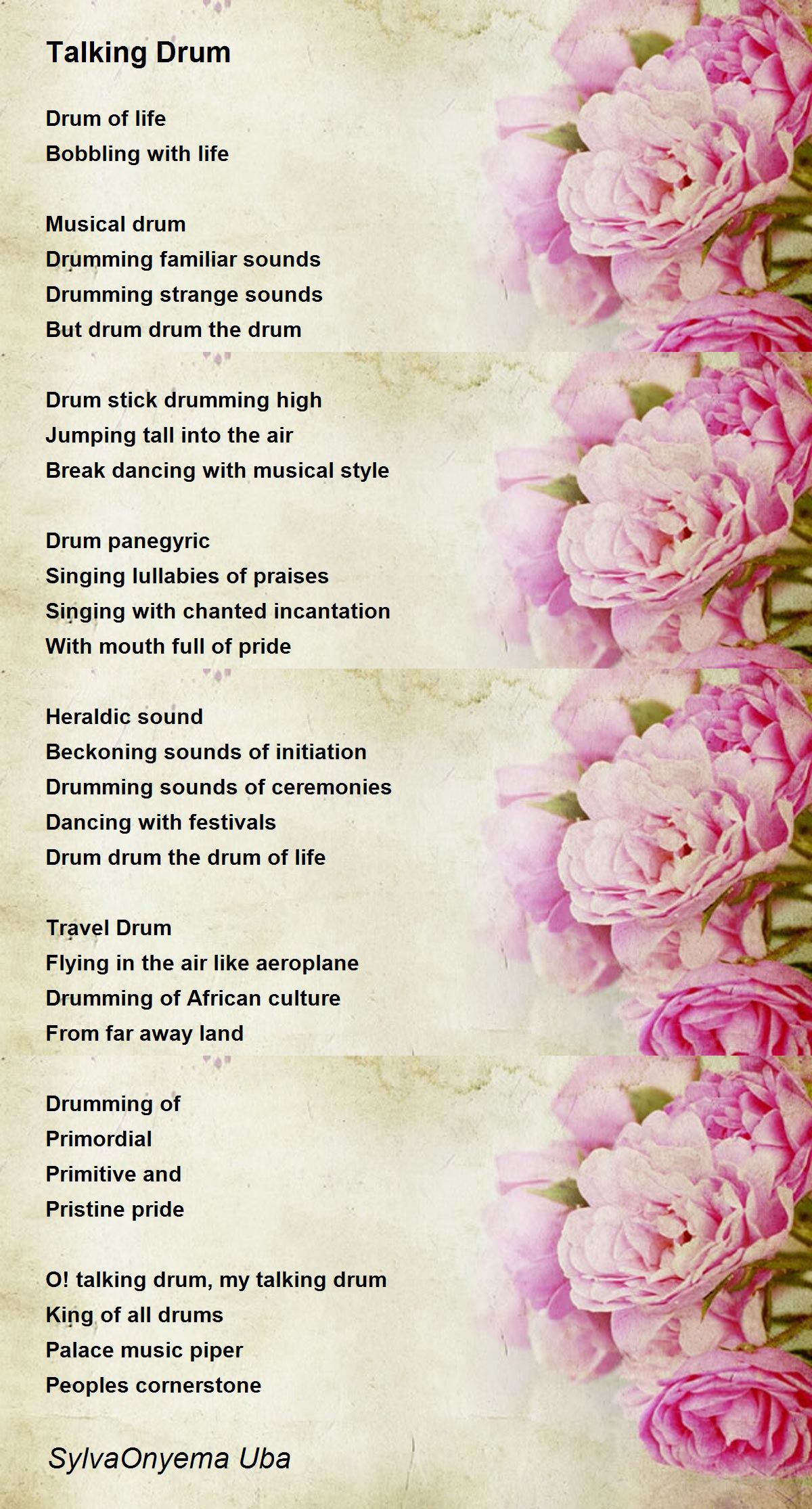 Talking Drum

Drum of life
Bobbling with life

Musical drum
Drumming familiar sounds
Drumming strange sounds
But drum drum the drum

Drum stick drumming high
Jumping tall into the air
Break dancing with musical style

Drum panegyric
Singing lullabies of praises
Singing with chanted incantation
With mouth full of pride

Heraldic sound
Beckoning sounds of initiation
Drumming sounds of ceremonies
Dancing with festivals
Drum drum the drum of life

Travel Drum
Flying in the air like aeroplane
Drumming of African culture
From far away land

Drumming of
Primordial
Primitive and
Pristine pride

O! talking drum, my talking drum
King of all drums
Palace music piper
Peoples cornerstone

SylvaOnyema Uba